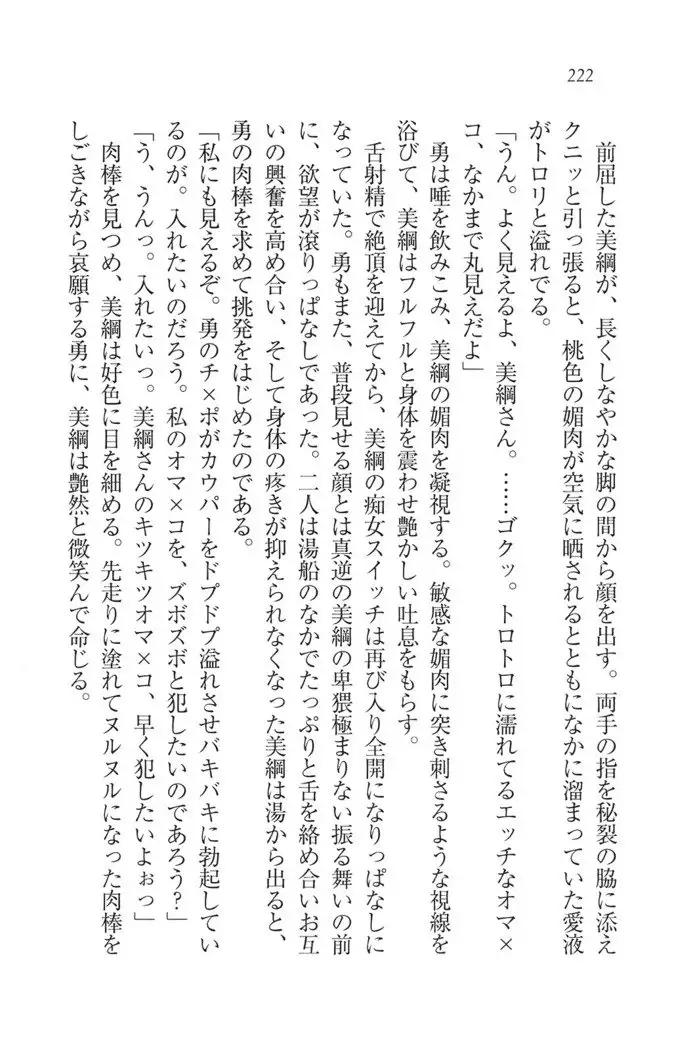 222

前屈した美綱が、長くしなやかな脚の間から顔を出す。両手の指を秘裂の脇に添えクニッと引っ張ると、桃色の媚肉が空気に晒されるとともになかに溜まっていた愛液がトロリと溢れでる。
「うん。よく見えるよ、美綱さん。……ゴクッ。トロトロに濡れてるエッチなオマ×コ、なかまで丸見えだよ」
勇は唾を飲みこみ、美綱の媚肉を凝視する。敏感な媚肉に突き刺さるような視線を浴びて、美綱はフルフルと身体を震わせ艶かしい吐息をもらす。
舌射精で絶頂を迎えてから、美綱の痴女スイッチは再び入り全開になりっぱなしになっていた。勇もまた、普段見せる顔とは真逆の美綱の卑猥極まりない振る舞いの前に、欲望が滾りっぱなしであった。二人は湯船のなかでたっぷりと舌を絡め合いお互いの興奮を高め合い、そして身体の疼きが抑えられなくなった美綱は湯から出ると、勇の肉棒を求めて挑発をはじめたのである。
「私にも見えるぞ。勇のチ×ポがカウパーをドプドプ溢れさせバキバキに勃起しているのが。入れたいのだろう。私のオマ×コを、ズボズボと犯したいのであろう？」
「う、うんっ。入れたいっ。美綱さんのキツキツオマ×コ、早く犯したいよぉっ」
肉棒を見つめ、美綱は好色に目を細める。先走りに塗れてヌルヌルになった肉棒をしごきながら哀願する勇に、美綱は艶然と微笑んで命じる。